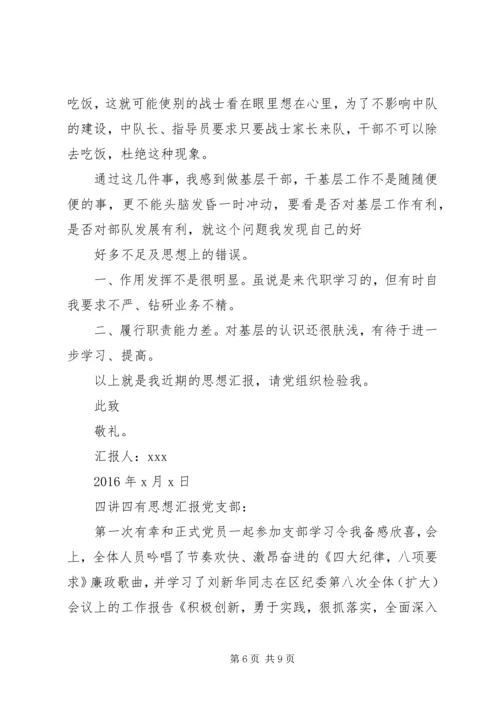 吃饭，这就可能使别的战士看在眼里想在心里，为了不影响中队的建设，中队长、指导员要求只要战士家长来队，干部不可以除去吃饭，杜绝这种现象。

通过这几件事，我感到做基层干部，干基层工作不是随随便便的事，更不能头脑发昏一时冲动，要看是否对基层工作有利，是否对部队发展有利，就这个问题我发现自己的好

好多不足及思想上的错误。

一、作用发挥不是很明显。虽说是来代职学习的，但有时自我要求不严、钻研业务不精。

二、履行职责能力差。对基层的认识还很肤浅，有待于进一步学习、提高。

以上就是我近期的思想汇报，请党组织检验我。

此致

敬礼。

汇报人：xxx

2016 年 x 月 x 日

四讲四有思想汇报党支部：

第一次有幸和正式党员一起参加支部学习令我备感欣喜，会上，全体人员吟唱了节奏欢快、激昂奋进的《四大纪律，八项要求》廉政歌曲，并学习了刘新华同志在区纪委第八次全体（扩大）会议上的工作报告《积极创新，勇于实践，狠抓落实，全面深入

第 6 页 共 9 页